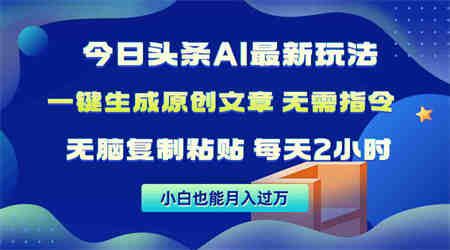 今日头条AI最新玩法

一键生成原创文章 无需指令

无脑复制粘贴 每天2小时

小白也能月入过万